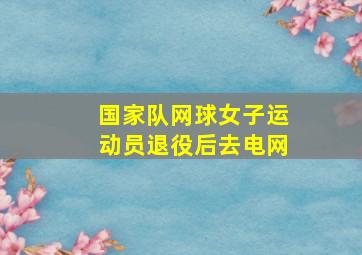 国家队网球女子运动员退役后去电网